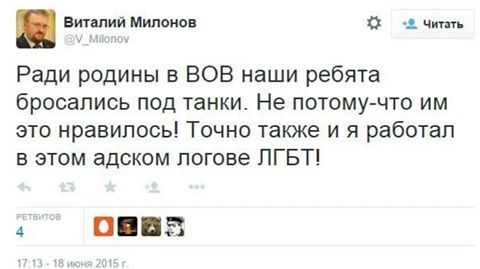 Виталий Милонов
@V_Milonov

Читать

Ради родины в ВОВ наши ребята бросались под танки. Не потому-что им это нравилось! Точно также и я работал в этом адском логове ЛГБТ!

РЕТВИТОВ
4

17:13 - 18 июня 2015 г.